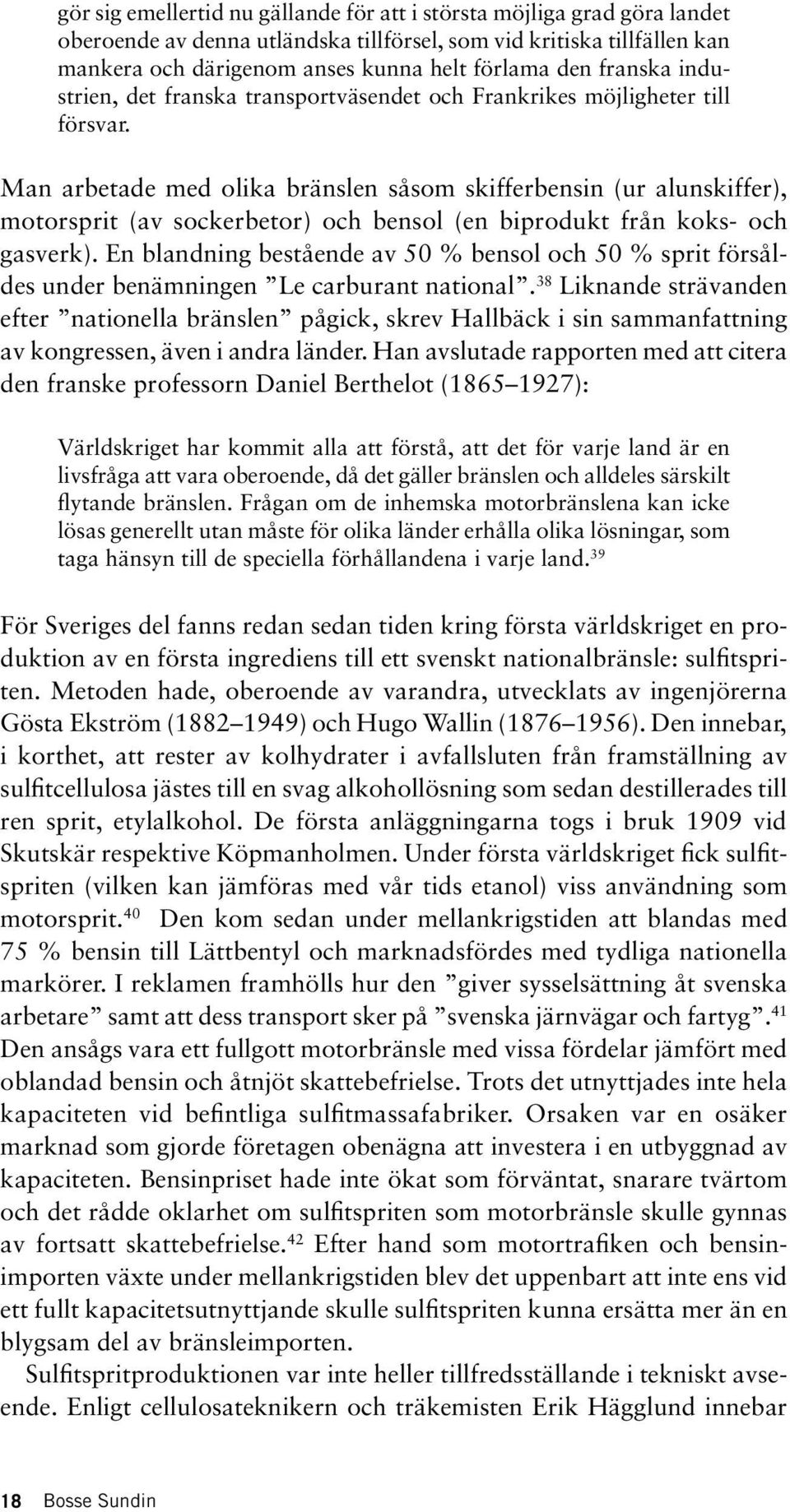 gör sig emellertid nu gällande för att i största möjliga grad göra landet oberoende av denna utländska tillförsel, som vid kritiska tillfällen kan mankera och därigenom anses kunna helt förlama den franska industrien, det franska transportväsendet och Frankrikes möjligheter till försvar.

Man arbetade med olika bränslen såsom skifferbensin (ur alunskiffer), motorsprit (av sockerbetor) och bensol (en biprodukt från koks- och gasverk). En blandning bestående av 50 % bensol och 50 % sprit försåldes under benämningen ”Le carburant national”.$^{38}$ Liknande strävanden efter ”nationella bränslen” pågick, skrev Hallbäck i sin sammanfattning av kongressen, även i andra länder. Han avslutade rapporten med att citera den franske professorn Daniel Berthelot (1865–1927):

Världskriget har kommit alla att förstå, att det för varje land är en livsfråga att vara oberoende, då det gäller bränslen och alldeles särskilt flytande bränslen. Frågan om de inhemska motorbränslena kan icke lösas generellt utan måste för olika länder erhålla olika lösningar, som taga hänsyn till de speciella förhållandena i varje land.$^{39}$

För Sveriges del fanns redan sedan tiden kring första världskriget en produktion av en första ingrediens till ett svenskt nationalbränsle: sulfitspriten. Metoden hade, oberoende av varandra, utvecklats av ingenjörerna Gösta Ekström (1882–1949) och Hugo Wallin (1876–1956). Den innebar, i korthet, att rester av kolhydrater i avfallsluten från framställning av sulfitcellulosa jästes till en svag alkohollösning som sedan destillerades till ren sprit, etylalkohol. De första anläggningarna togs i bruk 1909 vid Skutskär respektive Köpmanholmen. Under första världskriget fick sulfitspriten (vilken kan jämföras med vår tids etanol) viss användning som motorsprit.$^{40}$ Den kom sedan under mellankrigstiden att blandas med 75 % bensin till Lättbentyl och marknadsfördes med tydliga nationella markörer. I reklamen framhölls hur den ”giver sysselsättning åt svenska arbetare” samt att dess transport sker på ”svenska järnvägar och fartyg”.$^{41}$ Den ansågs vara ett fullgott motorbränsle med vissa fördelar jämfört med oblandad bensin och åtnjöt skattebefrielse. Trots det utnyttjades inte hela kapaciteten vid befintliga sulfitmassafabriker. Orsaken var en osäker marknad som gjorde företagen obenägna att investera i en utbyggnad av kapaciteten. Bensinpriset hade inte ökat som förväntat, snarare tvärtom och det rådde oklarhet om sulfitspriten som motorbränsle skulle gynnas av fortsatt skattebefrielse.$^{42}$ Efter hand som motortrafiken och bensinimporten växte under mellankrigstiden blev det uppenbart att inte ens vid ett fullt kapacitetsutnyttjande skulle sulfitspriten kunna ersätta mer än en blygsam del av bränsleimporten.

Sulfitspritproduktionen var inte heller tillfredsställande i tekniskt avseende. Enligt cellulosateknikern och träkemisten Erik Hägglund innebar

18 Bosse Sundin